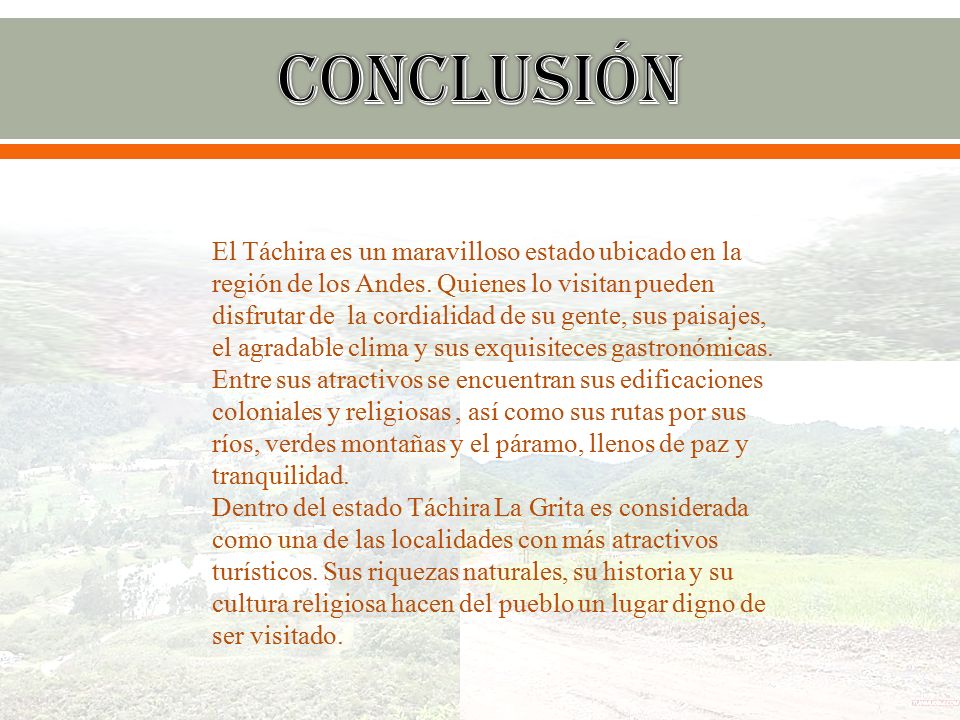 CONCLUSIÓN

El Táchira es un maravilloso estado ubicado en la región de los Andes. Quienes lo visitan pueden disfrutar de la cordialidad de su gente, sus paisajes, el agradable clima y sus exquisiteces gastronómicas.
Entre sus atractivos se encuentran sus edificaciones coloniales y religiosas , así como sus rutas por sus ríos, verdes montañas y el páramo, llenos de paz y tranquilidad.
Dentro del estado Táchira La Grita es considerada como una de las localidades con más atractivos turísticos. Sus riquezas naturales, su historia y su cultura religiosa hacen del pueblo un lugar digno de ser visitado.